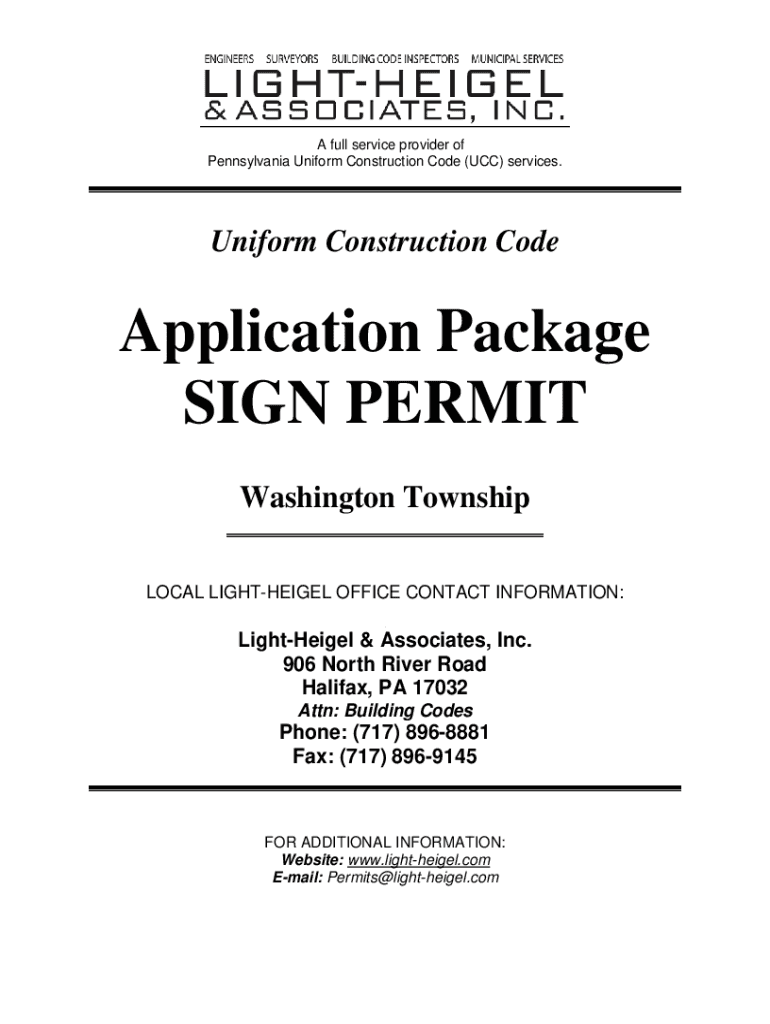 ENGINEERS SURVEYORS BUILDING CODE INSPECTORS MUNICIPAL SERVICES
LIGHT-HEIGEL
& ASSOCIATES, INC.

A full service provider of
Pennsylvania Uniform Construction Code (UCC) services.

Uniform Construction Code

Application Package
SIGN PERMIT

Washington Township

LOCAL LIGHT-HEIGEL OFFICE CONTACT INFORMATION:

Light-Heigel & Associates, Inc.
906 North River Road
Halifax, PA 17032
Attn: Building Codes
Phone: (717) 896-8881
Fax: (717) 896-9145

FOR ADDITIONAL INFORMATION:
Website: www.light-heigel.com
E-mail: Permits@light-heigel.com